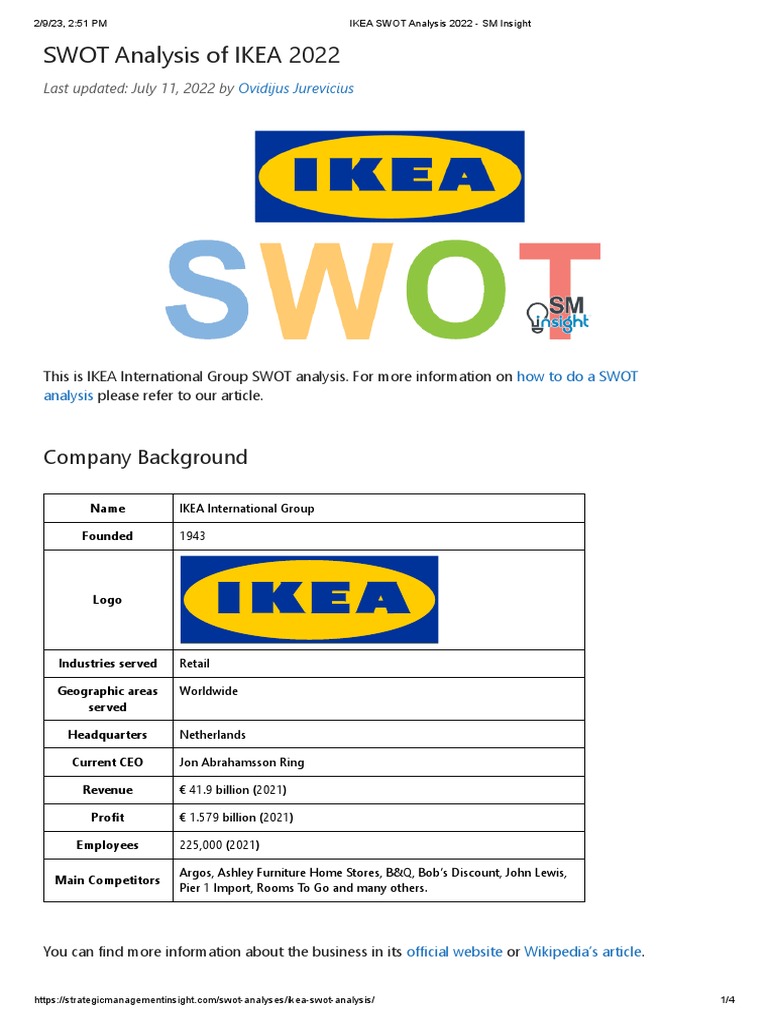 2/9/23, 2:51 PM IKEA SWOT Analysis 2022 - SM Insight

SWOT Analysis of IKEA 2022

Last updated: July 11, 2022 by Ovidijus Jurevicius

IKEA

SWOT

SM insight

This is IKEA International Group SWOT analysis. For more information on how to do a SWOT analysis please refer to our article.

Company Background

| Name | IKEA International Group |
|---|---|
| Founded | 1943 |
| Logo | IKEA |
| Industries served | Retail |
| Geographic areas served | Worldwide |
| Headquarters | Netherlands |
| Current CEO | Jon Abrahamsson Ring |
| Revenue | € 41.9 billion (2021) |
| Profit | € 1.579 billion (2021) |
| Employees | 225,000 (2021) |
| Main Competitors | Argos, Ashley Furniture Home Stores, B&Q, Bob's Discount, John Lewis, Pier 1 Import, Rooms To Go and many others. |

You can find more information about the business in its official website or Wikipedia's article.

https://strategicmanagementinsight.com/swot-analyses/ikea-swot-analysis/ 1/4